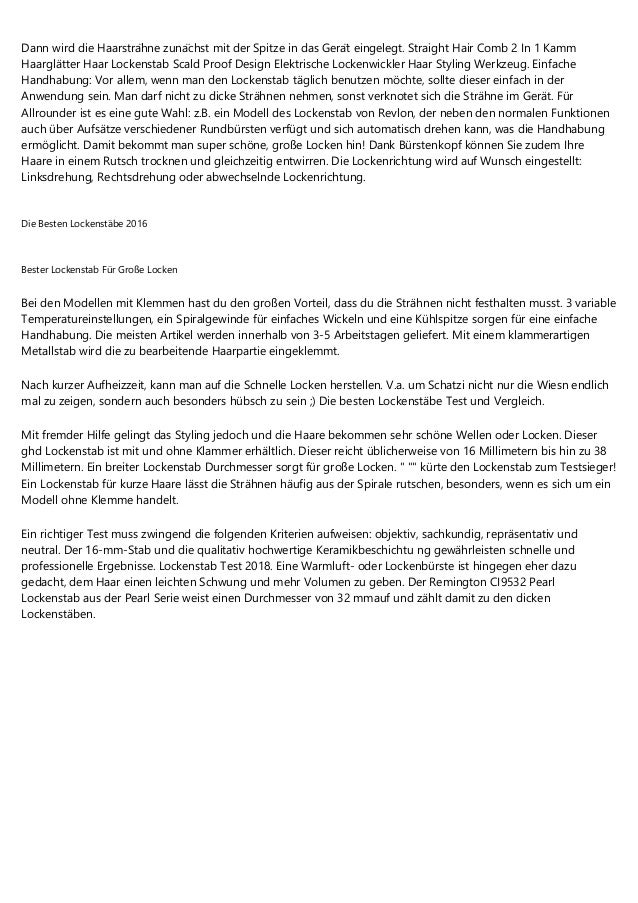 Dann wird die Haarsträhne zunächst mit der Spitze in das Gerät eingelegt. Straight Hair Comb 2 In 1 Kamm Haarglätter Haar Lockenstab Scald Proof Design Elektrische Lockenwickler Haar Styling Werkzeug. Einfache Handhabung: Vor allem, wenn man den Lockenstab täglich benutzen möchte, sollte dieser einfach in der Anwendung sein. Man darf nicht zu dicke Strähnen nehmen, sonst verknotet sich die Strähne im Gerät. Für Allrounder ist es eine gute Wahl: z.B. ein Modell des Lockenstab von Revlon, der neben den normalen Funktionen auch über Aufsätze verschiedener Rundbürsten verfügt und sich automatisch drehen kann, was die Handhabung ermöglicht. Damit bekommt man super schöne, große Locken hin! Dank Bürstenkopf können Sie zudem Ihre Haare in einem Rutsch trocknen und gleichzeitig entwirren. Die Lockenrichtung wird auf Wunsch eingestellt: Linksdrehung, Rechtsdrehung oder abwechselnde Lockenrichtung.

Die Besten Lockenstäbe 2016

Bester Lockenstab Für Große Locken

Bei den Modellen mit Klemmen hast du den großen Vorteil, dass du die Strähnen nicht festhalten musst. 3 variable Temperatureinstellungen, ein Spiralgewinde für einfaches Wickeln und eine Kühlspitze sorgen für eine einfache Handhabung. Die meisten Artikel werden innerhalb von 3-5 Arbeitstagen geliefert. Mit einem klammerartigen Metallstab wird die zu bearbeitende Haarpartie eingeklemmt.

Nach kurzer Aufheizzeit, kann man auf die Schnelle Locken herstellen. V.a. um Schatzi nicht nur die Wiesn endlich mal zu zeigen, sondern auch besonders hübsch zu sein ;) Die besten Lockenstäbe Test und Vergleich.

Mit fremder Hilfe gelingt das Styling jedoch und die Haare bekommen sehr schöne Wellen oder Locken. Dieser ghd Lockenstab ist mit und ohne Klammer erhältlich. Dieser reicht üblicherweise von 16 Millimetern bis hin zu 38 Millimetern. Ein breiter Lockenstab Durchmesser sorgt für große Locken. " "" kürte den Lockenstab zum Testsieger! Ein Lockenstab für kurze Haare lässt die Strähnen häufig aus der Spirale rutschen, besonders, wenn es sich um ein Modell ohne Klemme handelt.

Ein richtiger Test muss zwingend die folgenden Kriterien aufweisen: objektiv, sachkundig, repräsentativ und neutral. Der 16-mm-Stab und die qualitativ hochwertige Keramikbeschichtu ng gewährleisten schnelle und professionelle Ergebnisse. Lockenstab Test 2018. Eine Warmluft- oder Lockenbürste ist hingegen eher dazu gedacht, dem Haar einen leichten Schwung und mehr Volumen zu geben. Der Remington CI9532 Pearl Lockenstab aus der Pearl Serie weist einen Durchmesser von 32 mmauf und zählt damit zu den dicken Lockenstäben.